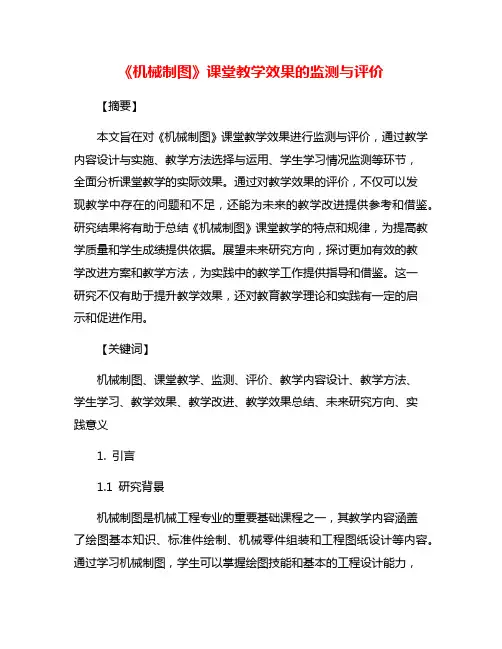 《机械制图》课堂教学效果的监测与评价

【摘要】

本文旨在对《机械制图》课堂教学效果进行监测与评价，通过教学内容设计与实施、教学方法选择与运用、学生学习情况监测等环节，全面分析课堂教学的实际效果。通过对教学效果的评价，不仅可以发现教学中存在的问题和不足，还能为未来的教学改进提供参考和借鉴。研究结果将有助于总结《机械制图》课堂教学的特点和规律，为提高教学质量和学生成绩提供依据。展望未来研究方向，探讨更加有效的教学改进方案和教学方法，为实践中的教学工作提供指导和借鉴。这一研究不仅有助于提升教学效果，还对教育教学理论和实践有一定的启示和促进作用。

【关键词】

机械制图、课堂教学、监测、评价、教学内容设计、教学方法、学生学习、教学效果、教学改进、教学效果总结、未来研究方向、实践意义

1. 引言

1.1 研究背景

机械制图是机械工程专业的重要基础课程之一，其教学内容涵盖了绘图基本知识、标准件绘制、机械零件组装和工程图纸设计等内容。通过学习机械制图，学生可以掌握绘图技能和基本的工程设计能力，